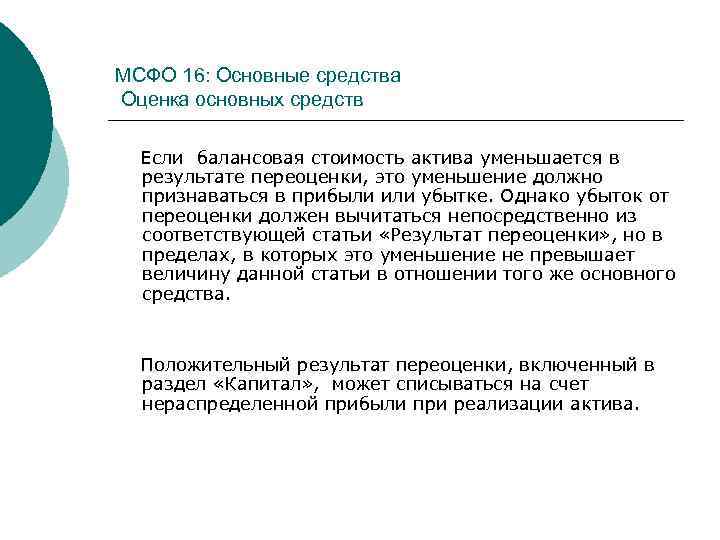 МСФО 16: Основные средства
Оценка основных средств

Если балансовая стоимость актива уменьшается в результате переоценки, это уменьшение должно признаваться в прибыли или убытке. Однако убыток от переоценки должен вычитаться непосредственно из соответствующей статьи «Результат переоценки», но в пределах, в которых это уменьшение не превышает величину данной статьи в отношении того же основного средства.

Положительный результат переоценки, включенный в раздел «Капитал», может списываться на счет нераспределенной прибыли при реализации актива.